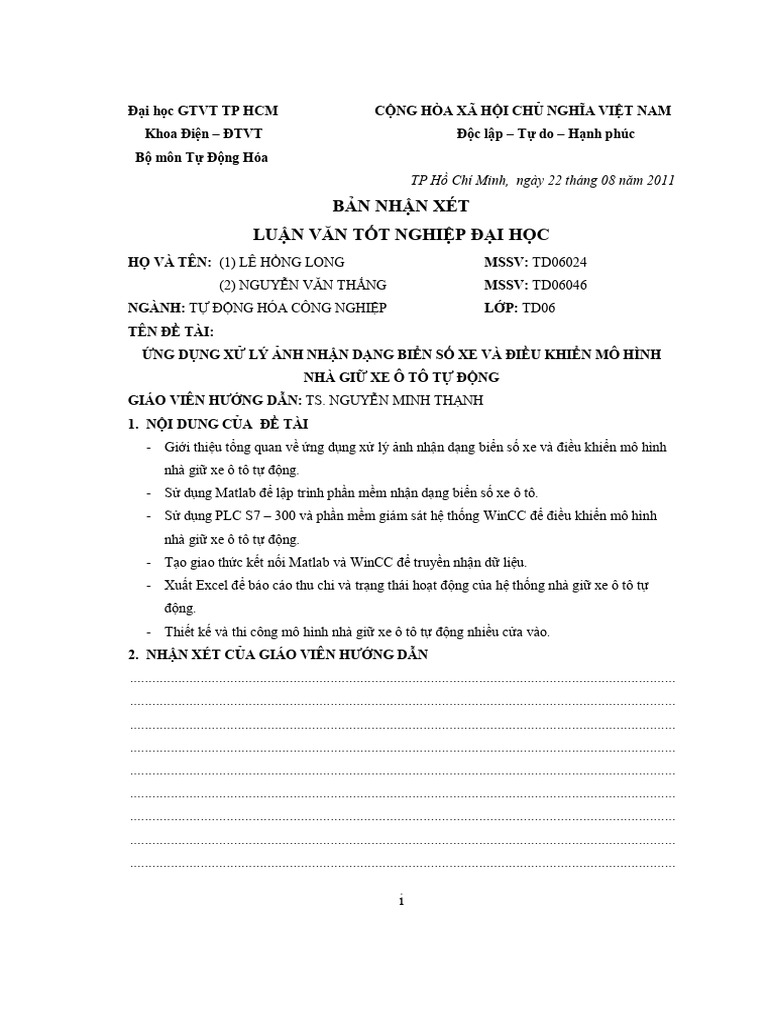 Đại học GTVT TP HCM
Khoa Điện – ĐTVT
Bộ môn Tự Động Hóa

CỘNG HÒA XÃ HỘI CHỦ NGHĨA VIỆT NAM
Độc lập – Tự do – Hạnh phúc

TP Hồ Chí Minh, ngày 22 tháng 08 năm 2011

BẢN NHẬN XÉT

LUẬN VĂN TỐT NGHIỆP ĐẠI HỌC

HỌ VÀ TÊN: (1) LÊ HỒNG LONG MSSV: TD06024

(2) NGUYỄN VĂN THẮNG MSSV: TD06046

NGÀNH: TỰ ĐỘNG HÓA CÔNG NGHIỆP LỚP: TD06

TÊN ĐỀ TÀI:

ỨNG DỤNG XỬ LÝ ẢNH NHẬN DẠNG BIỂN SỐ XE VÀ ĐIỀU KHIỂN MÔ HÌNH NHÀ GIỮ XE Ô TÔ TỰ ĐỘNG

GIÁO VIÊN HƯỚNG DẪN: TS. NGUYỄN MINH THẠNH

1. NỘI DUNG CỦA ĐỀ TÀI

- Giới thiệu tổng quan về ứng dụng xử lý ảnh nhận dạng biển số xe và điều khiển mô hình nhà giữ xe ô tô tự động.
- Sử dụng Matlab để lập trình phần mềm nhận dạng biển số xe ô tô.
- Sử dụng PLC S7 – 300 và phần mềm giám sát hệ thống WinCC để điều khiển mô hình nhà giữ xe ô tô tự động.
- Tạo giao thức kết nối Matlab và WinCC để truyền nhận dữ liệu.
- Xuất Excel để báo cáo thu chi và trạng thái hoạt động của hệ thống nhà giữ xe ô tô tự động.
- Thiết kế và thi công mô hình nhà giữ xe ô tô tự động nhiều cửa vào.

2. NHẬN XÉT CỦA GIÁO VIÊN HƯỚNG DẪN

i